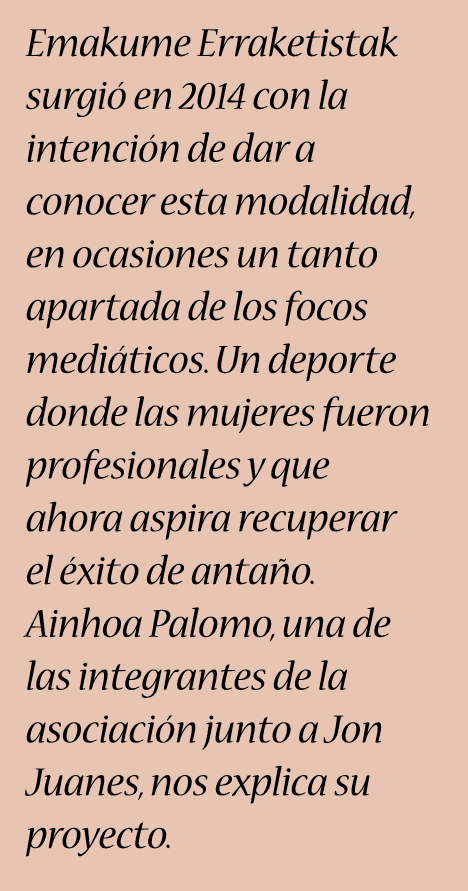 Emakume Erraketistak surgió en 2014 con la intención de dar a conocer esta modalidad, en ocasiones un tanto apartada de los focos mediáticos. Un deporte donde las mujeres fueron profesionales y que ahora aspira recuperar el éxito de antaño. Ainhoa Palomo, una de las integrantes de la asociación junto a Jon Juanes, nos explica su proyecto.